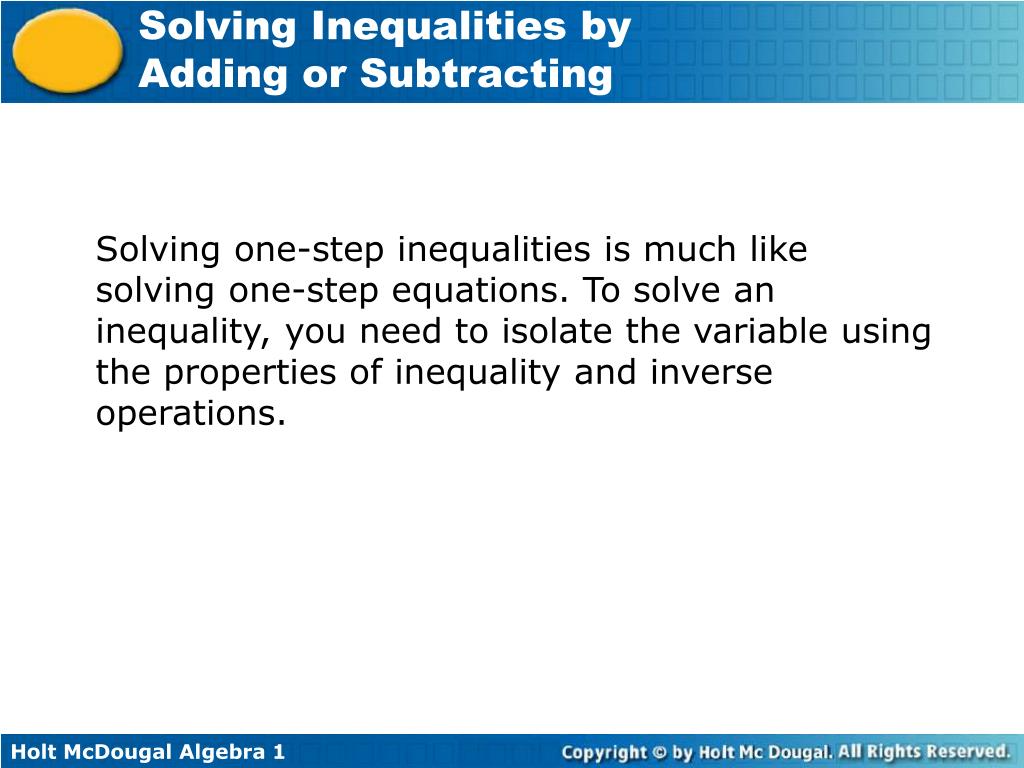 Solving Inequalities by Adding or Subtracting

Solving one-step inequalities is much like solving one-step equations. To solve an inequality, you need to isolate the variable using the properties of inequality and inverse operations.

Holt McDougal Algebra 1

Copyright © by Holt Mc Dougal. All Rights Reserved.